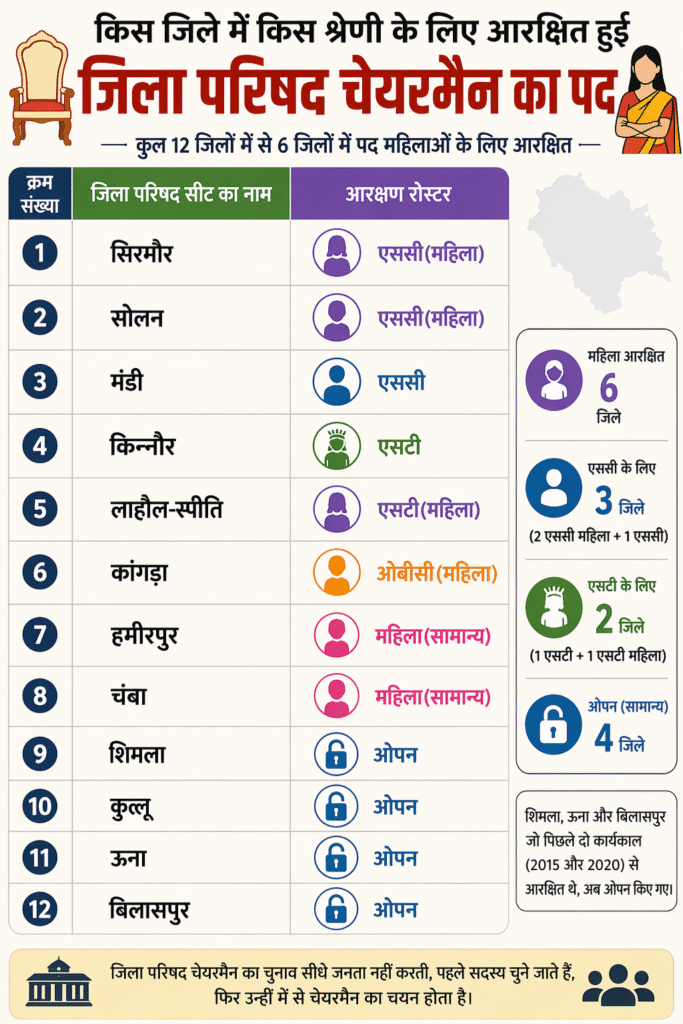 किस जिले में किस श्रेणी के लिए आरक्षित हुई
जिला परिषद चेयरमैन का पद

— कुल 12 जिलों में से 6 जिलों में पद महिलाओं के लिए आरक्षित —

| क्रम संख्या | जिला परिषद सीट का नाम | आरक्षण रोस्टर |
|---|---|---|
| 1 | सिरमौर | एससी(महिला) |
| 2 | सोलन | एससी(महिला) |
| 3 | मंडी | एससी |
| 4 | किन्नौर | एसटी |
| 5 | लाहौल-स्पीति | एसटी(महिला) |
| 6 | कांगड़ा | ओबीसी(महिला) |
| 7 | हमीरपुर | महिला(सामान्य) |
| 8 | चंबा | महिला(सामान्य) |
| 9 | शिमला | ओपन |
| 10 | कुल्लू | ओपन |
| 11 | ऊना | ओपन |
| 12 | बिलासपुर | ओपन |

महिला आरक्षित
6
जिले

एससी के लिए
3 जिले
(2 एससी महिला + 1 एससी)

एसटी के लिए
2 जिले
(1 एसटी + 1 एसटी महिला)

ओपन (सामान्य)
4 जिले

शिमला, ऊना और बिलासपुर जो पिछले दो कार्यकाल (2015 और 2020) से आरक्षित थे, अब ओपन किए गए।

जिला परिषद चेयरमैन का चुनाव सीधे जनता नहीं करती, पहले सदस्य चुने जाते हैं, फिर उन्हीं में से चेयरमैन का चयन होता है।